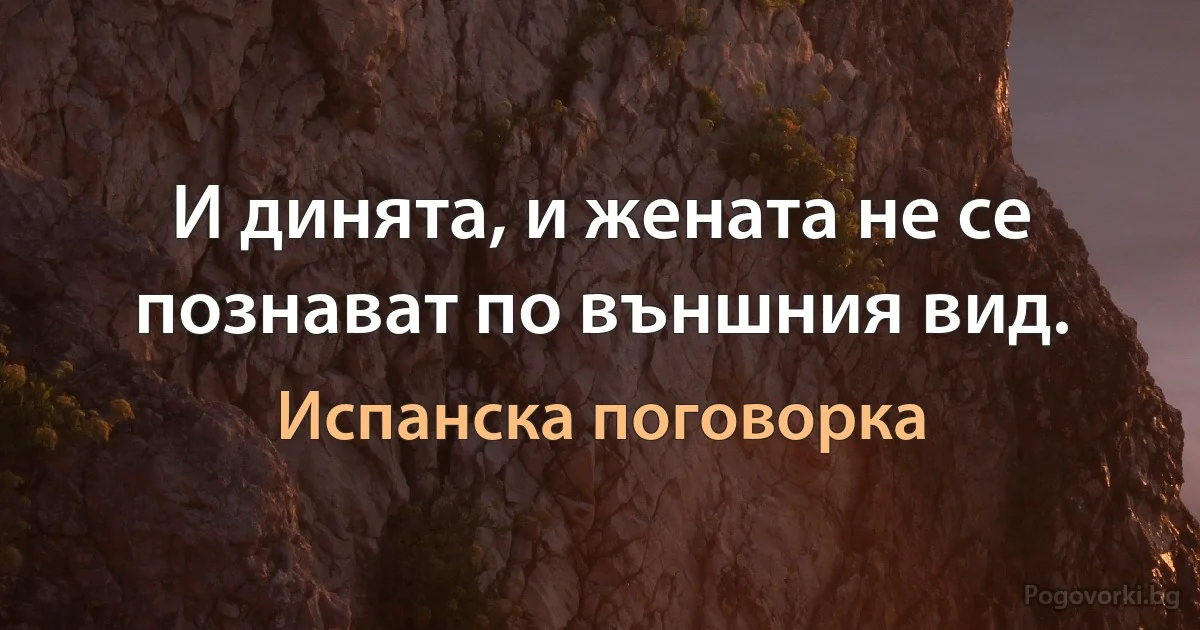 И динята, и жената не се познават по външния вид.

Испанска поговорка

Pogovorki.bg